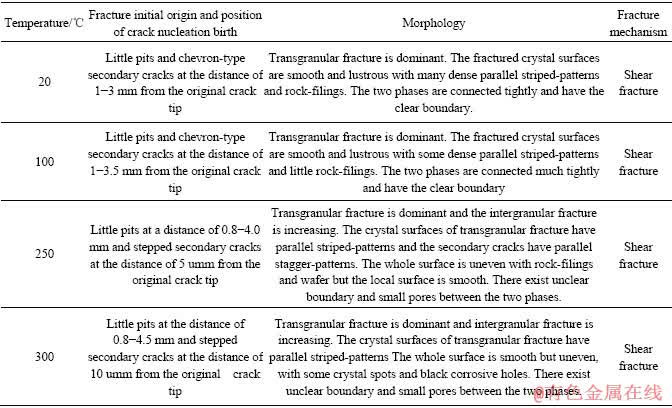 | Temperature/℃ | Fracture initial origin and position of crack nucleation birth | Morphology | Fracture mechanism |
|---|---|---|---|
| 20 | Little pits and chevron-type secondary cracks at the distance of 1−3 mm from the original crack tip | Transgranular fracture is dominant. The fractured crystal surfaces are smooth and lustrous with many dense parallel striped-patterns and rock-filings. The two phases are connected tightly and have the clear boundary. | Shear fracture |
| 100 | Little pits and chevron-type secondary cracks at the distance of 1−3.5 mm from the original crack tip | Transgranular fracture is dominant. The fractured crystal surfaces are smooth and lustrous with some dense parallel striped-patterns and little rock-filings. The two phases are connected much tightly and have the clear boundary | Shear fracture |
| 250 | Little pits at a distance of 0.8−4.0 mm and stepped secondary cracks at the distance of 5 umm from the original crack tip | Transgranular fracture is dominant and the intergranular fracture is increasing. The crystal surfaces of transgranular fracture have parallel striped-patterns and the secondary cracks have parallel stagger-patterns. The whole surface is uneven with rock-filings and wafer but the local surface is smooth. There exist unclear boundary and small pores between the two phases. | Shear fracture |
| 300 | Little pits at the distance of 0.8−4.5 mm and stepped secondary cracks at the distance of 10 umm from the original crack tip | Transgranular fracture is dominant and intergranular fracture is increasing. The crystal surfaces of transgranular fracture have parallel striped-patterns The whole surface is smooth but uneven, with some crystal spots and black corrosive holes. There exist unclear boundary and small pores between the two phases. | Shear fracture |

@有色金属在线